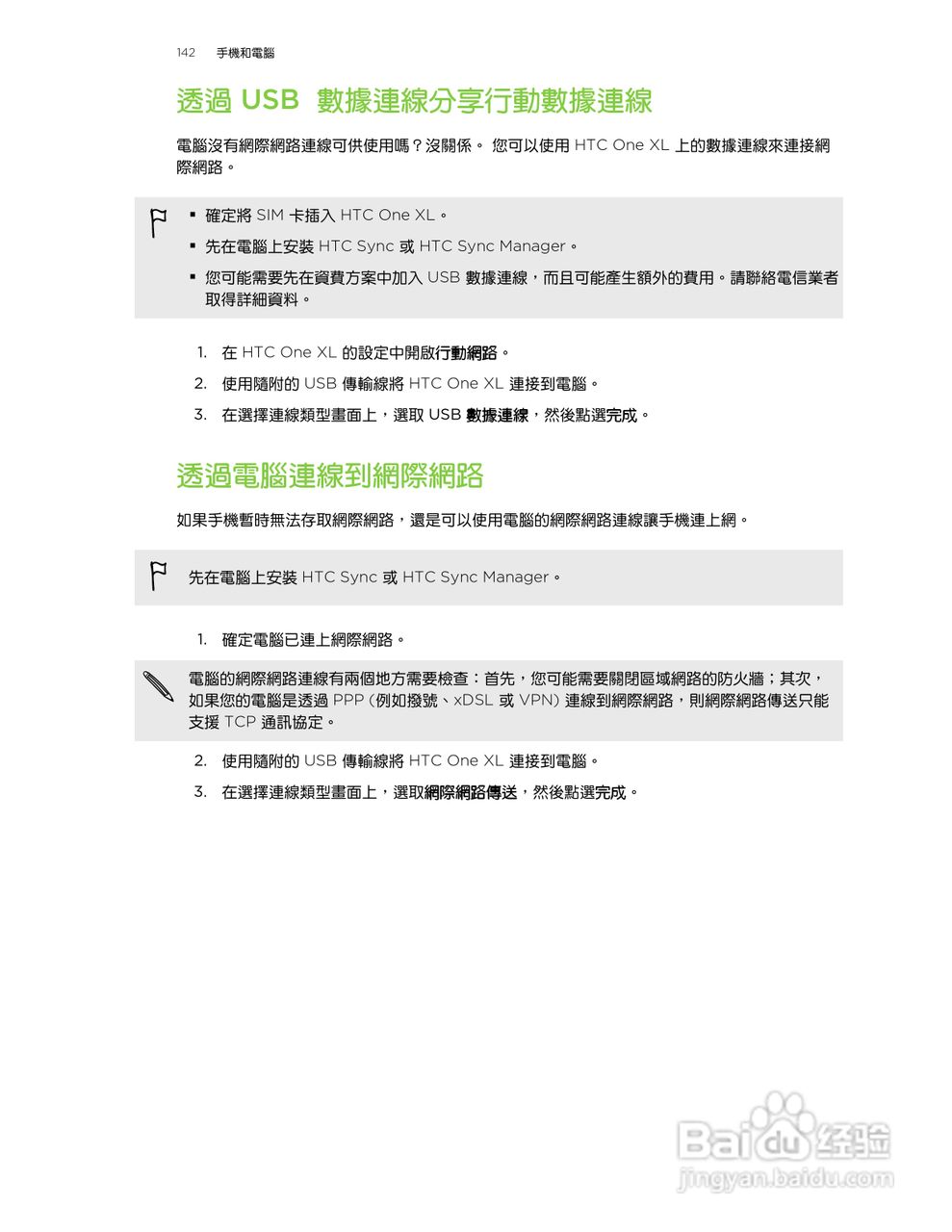 142 手機和電腦

透過 USB 數據連線分享行動數據連線

電腦沒有網際網路連線可供使用嗎？沒關係。 您可以使用 HTC One XL 上的數據連線來連接網際網路。

▪ 確定將 SIM 卡插入 HTC One XL。
▪ 先在電腦上安裝 HTC Sync 或 HTC Sync Manager。
▪ 您可能需要先在資費方案中加入 USB 數據連線，而且可能產生額外的費用。請聯絡電信業者取得詳細資料。

1. 在 HTC One XL 的設定中開啟行動網路。
2. 使用隨附的 USB 傳輸線將 HTC One XL 連接到電腦。
3. 在選擇連線類型畫面上，選取 USB 數據連線，然後點選完成。

透過電腦連線到網際網路

如果手機暫時無法存取網際網路，還是可以使用電腦的網際網路連線讓手機連上網。

先在電腦上安裝 HTC Sync 或 HTC Sync Manager。

1. 確定電腦已連上網際網路。

電腦的網際網路連線有兩個地方需要檢查：首先，您可能需要關閉區域網路的防火牆；其次，如果您的電腦是透過 PPP (例如撥號、xDSL 或 VPN) 連線到網際網路，則網際網路傳送只能支援 TCP 通訊協定。

2. 使用隨附的 USB 傳輸線將 HTC One XL 連接到電腦。
3. 在選擇連線類型畫面上，選取網際網路傳送，然後點選完成。

Baidu 经验
jingyan.baidu.com